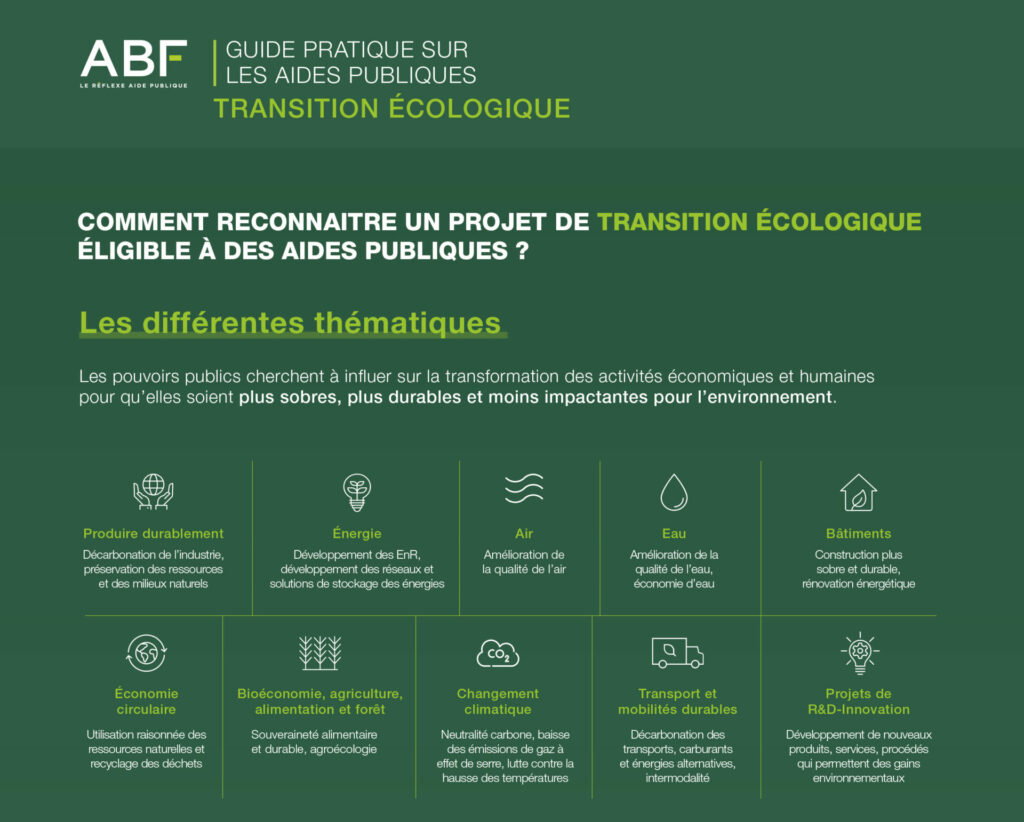 ABF
LE RÉFLEXE AIDE PUBLIQUE

GUIDE PRATIQUE SUR LES AIDES PUBLIQUES
TRANSITION ÉCOLOGIQUE

COMMENT RECONNAITRE UN PROJET DE TRANSITION ÉCOLOGIQUE ÉLIGIBLE À DES AIDES PUBLIQUES ?

Les différentes thématiques

Les pouvoirs publics cherchent à influer sur la transformation des activités économiques et humaines pour qu'elles soient plus sobres, plus durables et moins impactantes pour l'environnement.

Produire durablement
Décarbonation de l'industrie, préservation des ressources et des milieux naturels

Énergie
Développement des EnR, développement des réseaux et solutions de stockage des énergies

Air
Amélioration de la qualité de l'air

Eau
Amélioration de la qualité de l'eau, économie d'eau

Bâtiments
Construction plus sobre et durable, rénovation énergétique

Économie circulaire
Utilisation raisonnée des ressources naturelles et recyclage des déchets

Bioéconomie, agriculture, alimentation et forêt
Souveraineté alimentaire et durable, agroécologie

$CO_2$
Changement climatique
Neutralité carbone, baisse des émissions de gaz à effet de serre, lutte contre la hausse des températures

Transport et mobilités durables
Décarbonation des transports, carburants et énergies alternatives, intermodalité

Projets de R&D-Innovation
Développement de nouveaux produits, services, procédés qui permettent des gains environnementaux